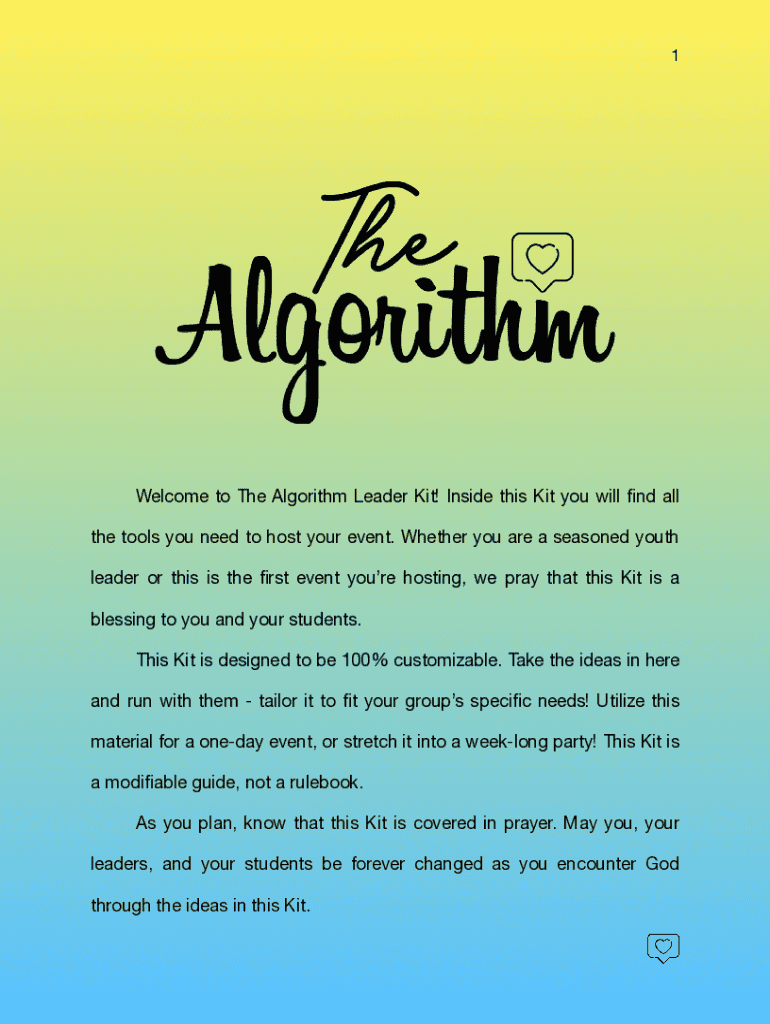 1

The Algorithm

Welcome to The Algorithm Leader Kit! Inside this Kit you will find all the tools you need to host your event. Whether you are a seasoned youth leader or this is the first event you're hosting, we pray that this Kit is a blessing to you and your students.

This Kit is designed to be 100% customizable. Take the ideas in here and run with them - tailor it to fit your group's specific needs! Utilize this material for a one-day event, or stretch it into a week-long party! This Kit is a modifiable guide, not a rulebook.

As you plan, know that this Kit is covered in prayer. May you, your leaders, and your students be forever changed as you encounter God through the ideas in this Kit.